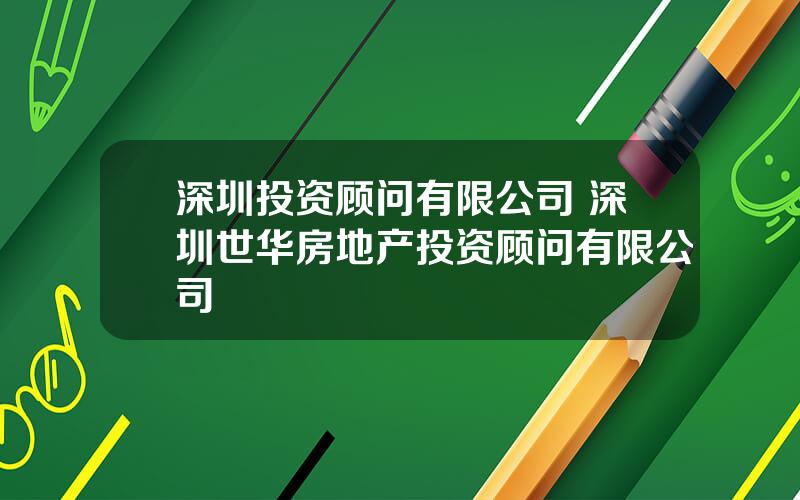 深圳投资顾问有限公司 深圳世华房地产投资顾问有限公司